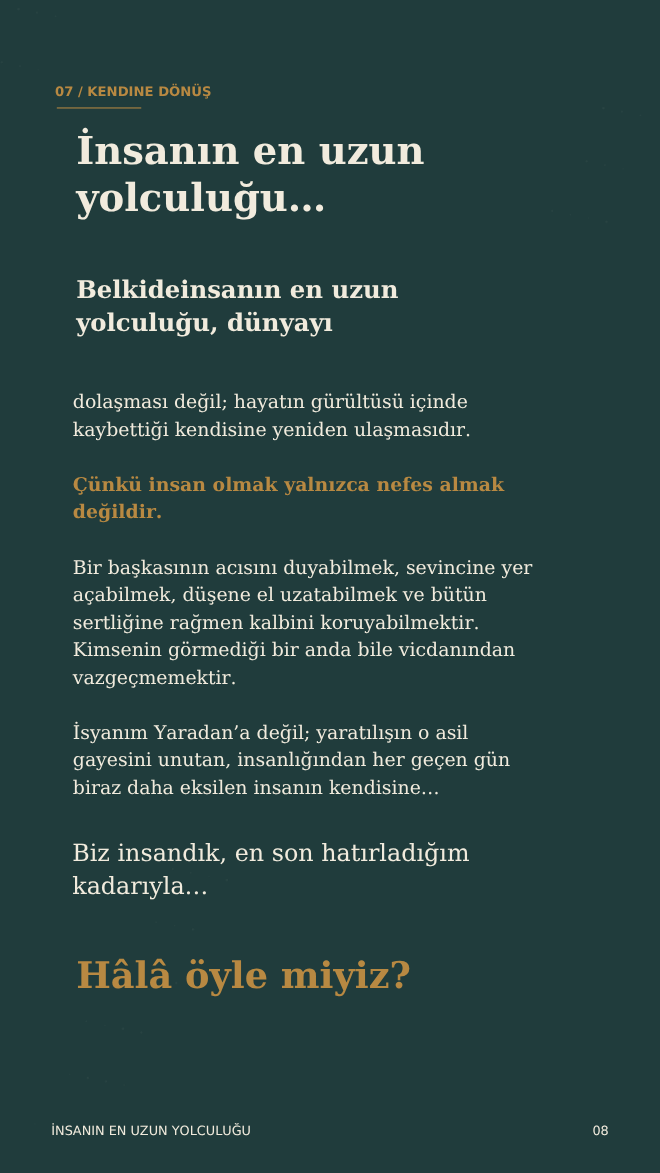 07 / KENDINE DÖNÜŞ

İnsanın en uzun yolculuğu…

Belkideinsanın en uzun yolculuğu, dünyayı

dolaşması değil; hayatın gürültüsü içinde kaybettiği kendisine yeniden ulaşmasıdır.

Çünkü insan olmak yalnızca nefes almak değildir.

Bir başkasının acısını duyabilmek, sevincine yer açabilmek, düşene el uzatabilmek ve bütün sertliğine rağmen kalbini koruyabilmektir. Kimsenin görmediği bir anda bile vicdanından vazgeçmemektir.

İsyanım Yaradan'a değil; yaratılışın o asil gayesini unutan, insanlığından her geçen gün biraz daha eksilen insanın kendisine…

Biz insandık, en son hatırladığım kadarıyla…

Hâlâ öyle miyiz?

İNSANIN EN UZUN YOLCULUĞU

08